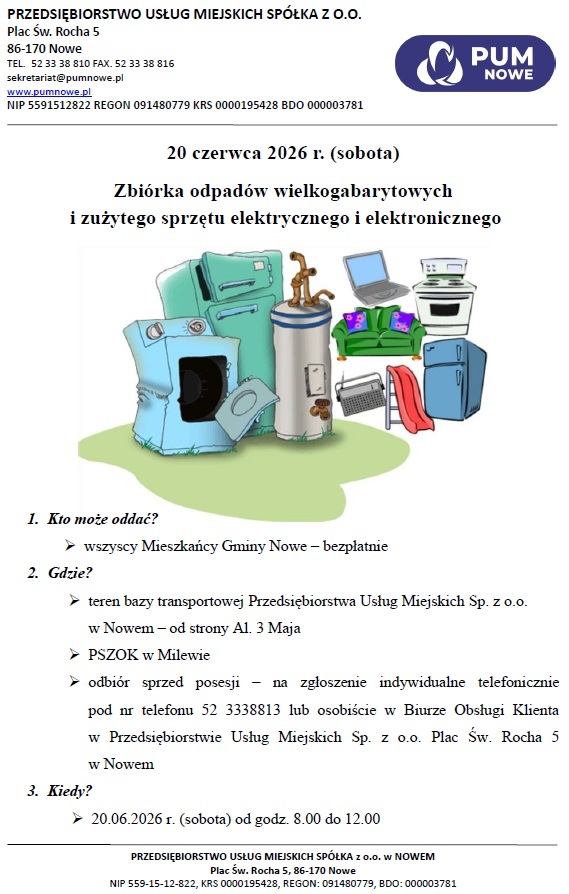 PRZEDSIĘBIORSTWO USŁUG MIEJSKICH SPÓŁKA Z O.O.
Plac Św. Rocha 5
86-170 Nowe
TEL. 52 33 38 810 FAX. 52 33 38 816
sekretariat@pumnowe.pl
www.pumnowe.pl
NIP 5591512822 REGON 091480779 KRS 0000195428 BDO 000003781

PUM NOWE

20 czerwca 2026 r. (sobota)

Zbiórka odpadów wielkogabarytowych
i zużytego sprzętu elektrycznego i elektronicznego

1. Kto może oddać?
➢ wszyscy Mieszkańcy Gminy Nowe – bezpłatnie
2. Gdzie?
➢ teren bazy transportowej Przedsiębiorstwa Usług Miejskich Sp. z o.o. w Nowem – od strony Al. 3 Maja
➢ PSZOK w Milewie
➢ odbiór sprzed posesji – na zgłoszenie indywidualne telefonicznie pod nr telefonu 52 3338813 lub osobiście w Biurze Obsługi Klienta w Przedsiębiorstwie Usług Miejskich Sp. z o.o. Plac Św. Rocha 5 w Nowem
3. Kiedy?
➢ 20.06.2026 r. (sobota) od godz. 8.00 do 12.00

PRZEDSIĘBIORSTWO USŁUG MIEJSKICH SPÓŁKA z o.o. w NOWEM
Plac Św. Rocha 5, 86-170 Nowe
NIP 559-15-12-822, KRS 0000195428, REGON: 091480779, BDO: 000003781